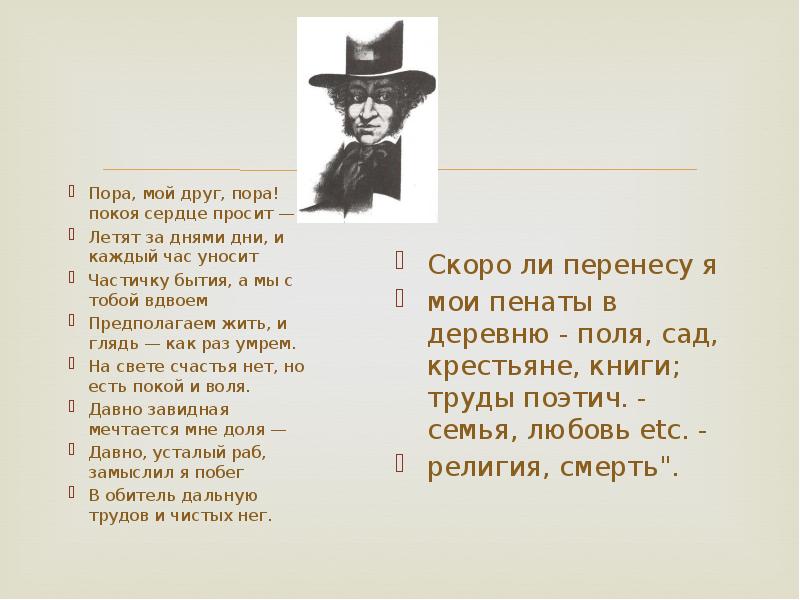 Пора, мой друг, пора! покоя сердце просит —

Летят за днями дни, и каждый час уносит

Частичку бытия, а мы с тобой вдвоем

Предполагаем жить, и глядь — как раз умрем.

На свете счастья нет, но есть покой и воля.

Давно завидная мечтается мне доля —

Давно, усталый раб, замыслил я побег

В обитель дальную трудов и чистых нег.

Скоро ли перенесу я

мои пенаты в деревню - поля, сад, крестьяне, книги; труды поэтич. - семья, любовь etc. -

религия, смерть".